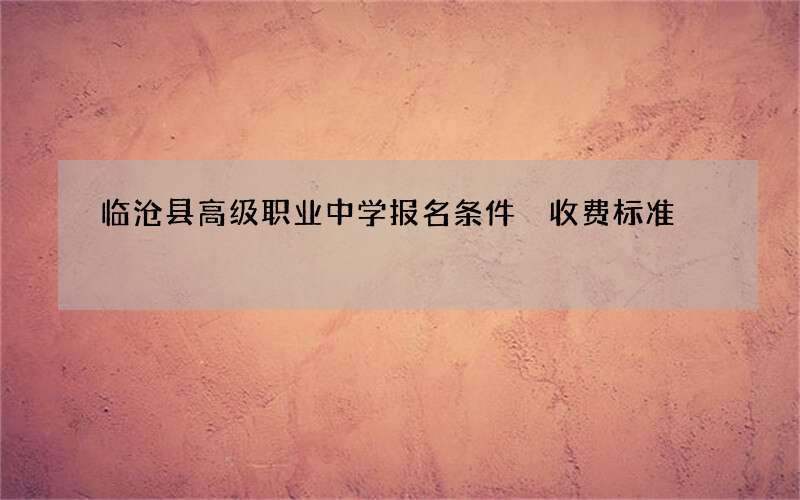 临沧县高级职业中学报名条件　收费标准